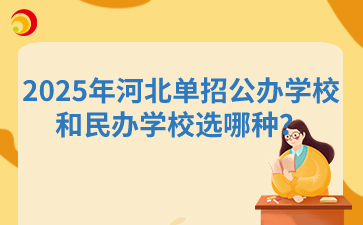 2025年河北单招公办学校和民办学校选哪种？